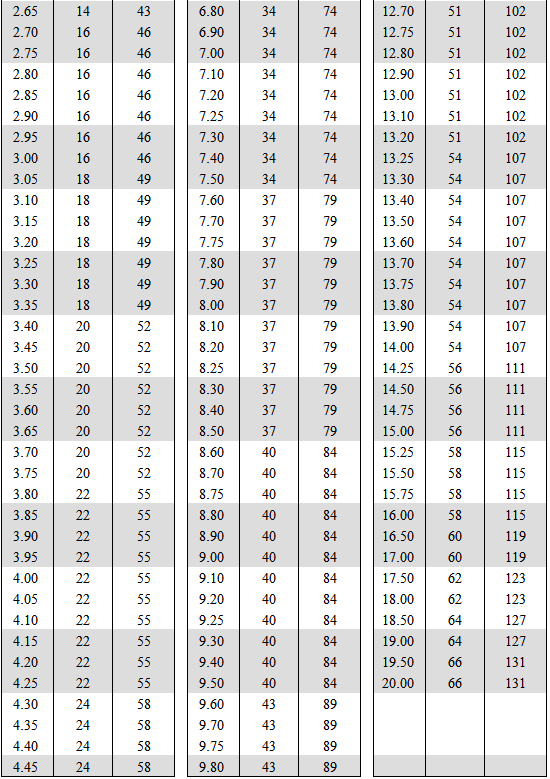 | | | |
|---|---|---|
| 2.65 | 14 | 43 |
| 2.70 | 16 | 46 |
| 2.75 | 16 | 46 |
| 2.80 | 16 | 46 |
| 2.85 | 16 | 46 |
| 2.90 | 16 | 46 |
| 2.95 | 16 | 46 |
| 3.00 | 16 | 46 |
| 3.05 | 18 | 49 |
| 3.10 | 18 | 49 |
| 3.15 | 18 | 49 |
| 3.20 | 18 | 49 |
| 3.25 | 18 | 49 |
| 3.30 | 18 | 49 |
| 3.35 | 18 | 49 |
| 3.40 | 20 | 52 |
| 3.45 | 20 | 52 |
| 3.50 | 20 | 52 |
| 3.55 | 20 | 52 |
| 3.60 | 20 | 52 |
| 3.65 | 20 | 52 |
| 3.70 | 20 | 52 |
| 3.75 | 20 | 52 |
| 3.80 | 22 | 55 |
| 3.85 | 22 | 55 |
| 3.90 | 22 | 55 |
| 3.95 | 22 | 55 |
| 4.00 | 22 | 55 |
| 4.05 | 22 | 55 |
| 4.10 | 22 | 55 |
| 4.15 | 22 | 55 |
| 4.20 | 22 | 55 |
| 4.25 | 22 | 55 |
| 4.30 | 24 | 58 |
| 4.35 | 24 | 58 |
| 4.40 | 24 | 58 |
| 4.45 | 24 | 58 |

| | | |
|---|---|---|
| 6.80 | 34 | 74 |
| 6.90 | 34 | 74 |
| 7.00 | 34 | 74 |
| 7.10 | 34 | 74 |
| 7.20 | 34 | 74 |
| 7.25 | 34 | 74 |
| 7.30 | 34 | 74 |
| 7.40 | 34 | 74 |
| 7.50 | 34 | 74 |
| 7.60 | 37 | 79 |
| 7.70 | 37 | 79 |
| 7.75 | 37 | 79 |
| 7.80 | 37 | 79 |
| 7.90 | 37 | 79 |
| 8.00 | 37 | 79 |
| 8.10 | 37 | 79 |
| 8.20 | 37 | 79 |
| 8.25 | 37 | 79 |
| 8.30 | 37 | 79 |
| 8.40 | 37 | 79 |
| 8.50 | 37 | 79 |
| 8.60 | 40 | 84 |
| 8.70 | 40 | 84 |
| 8.75 | 40 | 84 |
| 8.80 | 40 | 84 |
| 8.90 | 40 | 84 |
| 9.00 | 40 | 84 |
| 9.10 | 40 | 84 |
| 9.20 | 40 | 84 |
| 9.25 | 40 | 84 |
| 9.30 | 40 | 84 |
| 9.40 | 40 | 84 |
| 9.50 | 40 | 84 |
| 9.60 | 43 | 89 |
| 9.70 | 43 | 89 |
| 9.75 | 43 | 89 |
| 9.80 | 43 | 89 |

| | | |
|---|---|---|
| 12.70 | 51 | 102 |
| 12.75 | 51 | 102 |
| 12.80 | 51 | 102 |
| 12.90 | 51 | 102 |
| 13.00 | 51 | 102 |
| 13.10 | 51 | 102 |
| 13.20 | 51 | 102 |
| 13.25 | 54 | 107 |
| 13.30 | 54 | 107 |
| 13.40 | 54 | 107 |
| 13.50 | 54 | 107 |
| 13.60 | 54 | 107 |
| 13.70 | 54 | 107 |
| 13.75 | 54 | 107 |
| 13.80 | 54 | 107 |
| 13.90 | 54 | 107 |
| 14.00 | 54 | 107 |
| 14.25 | 56 | 111 |
| 14.50 | 56 | 111 |
| 14.75 | 56 | 111 |
| 15.00 | 56 | 111 |
| 15.25 | 58 | 115 |
| 15.50 | 58 | 115 |
| 15.75 | 58 | 115 |
| 16.00 | 58 | 115 |
| 16.50 | 60 | 119 |
| 17.00 | 60 | 119 |
| 17.50 | 62 | 123 |
| 18.00 | 62 | 123 |
| 18.50 | 64 | 127 |
| 19.00 | 64 | 127 |
| 19.50 | 66 | 131 |
| 20.00 | 66 | 131 |